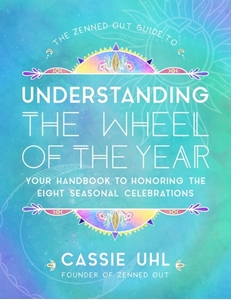 THE ZENNED OUT GUIDE TO

UNDERSTANDING THE WHEEL OF THE YEAR

YOUR HANDBOOK TO HONORING THE EIGHT SEASONAL CELEBRATIONS

CASSIE UHL

FOUNDER OF ZENNED OUT